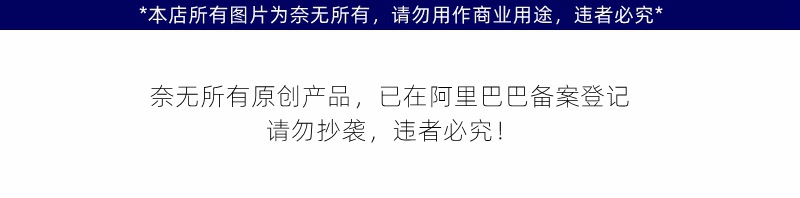 *本店所有图片为奈无所有，请勿用作商业用途，违者必究*

奈无所有原创产品，已在阿里巴巴备案登记
请勿抄袭，违者必究！